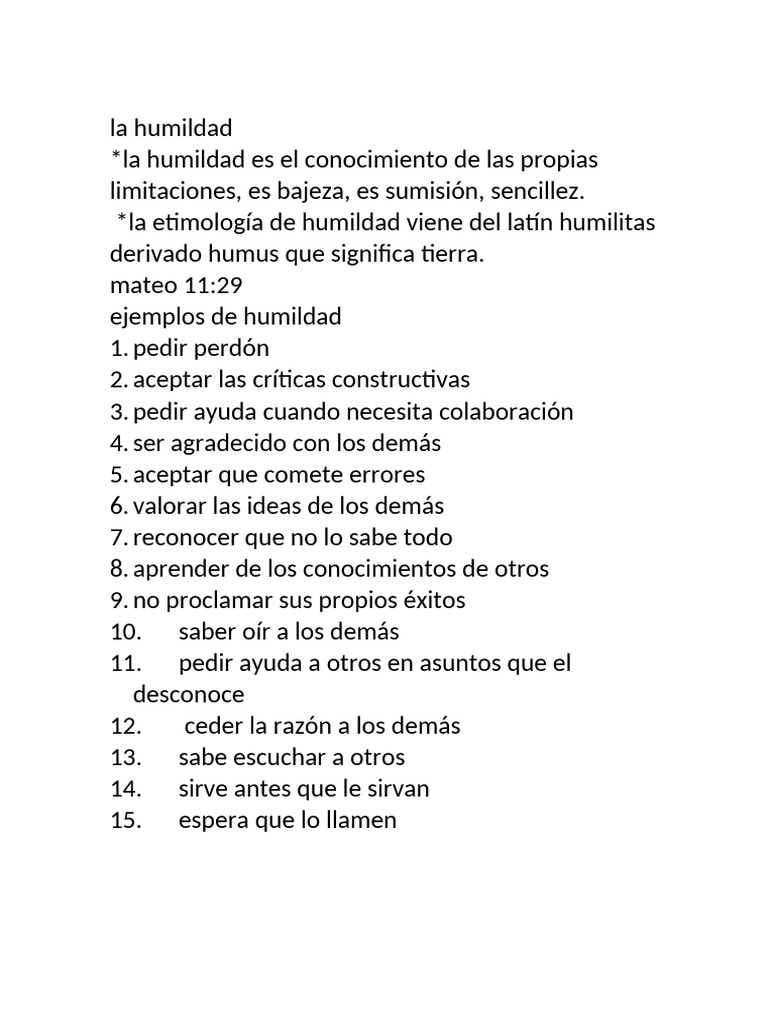 la humildad
*la humildad es el conocimiento de las propias limitaciones, es bajeza, es sumisión, sencillez.
*la etimología de humildad viene del latín humilitas derivado humus que significa tierra.
mateo 11:29
ejemplos de humildad
1. pedir perdón
2. aceptar las críticas constructivas
3. pedir ayuda cuando necesita colaboración
4. ser agradecido con los demás
5. aceptar que comete errores
6. valorar las ideas de los demás
7. reconocer que no lo sabe todo
8. aprender de los conocimientos de otros
9. no proclamar sus propios éxitos
10. saber oír a los demás
11. pedir ayuda a otros en asuntos que el desconoce
12. ceder la razón a los demás
13. sabe escuchar a otros
14. sirve antes que le sirvan
15. espera que lo llamen